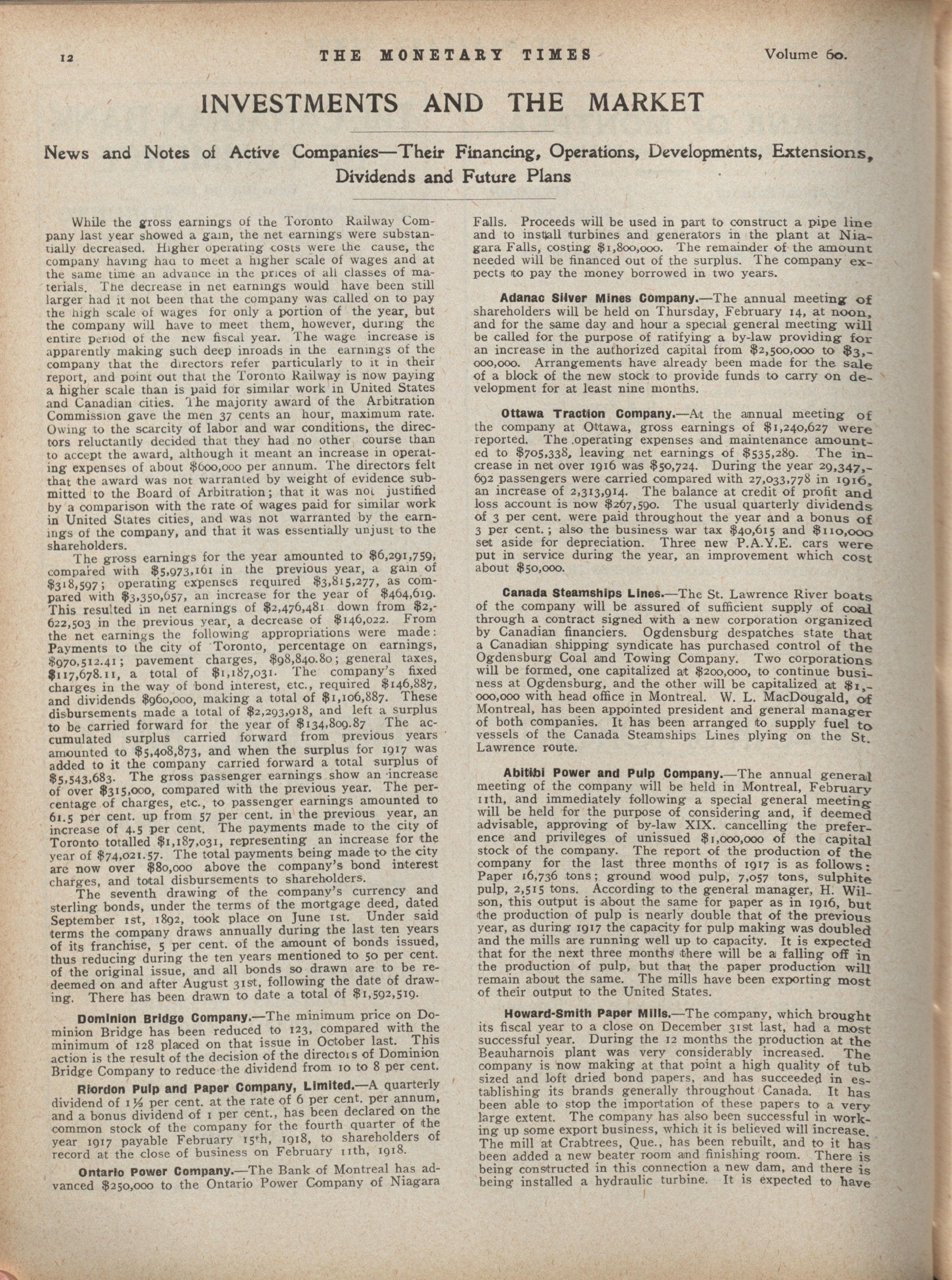 12 THE MONETARY TIMES Volume 60.

INVESTMENTS AND THE MARKET

News and Notes of Active Companies—Their Financing, Operations, Developments, Extensions, Dividends and Future Plans

While the gross earnings of the Toronto Railway Company last year showed a gain, the net earnings were substantially decreased. Higher operating costs were the cause, the company having had to meet a higher scale of wages and at the same time an advance in the prices of all classes of materials. The decrease in net earnings would have been still larger had it not been that the company was called on to pay the high scale of wages for only a portion of the year, but the company will have to meet them, however, during the entire period of the new fiscal year. The wage increase is apparently making such deep inroads in the earnings of the company that the directors refer particularly to it in their report, and point out that the Toronto Railway is now paying a higher scale than is paid for similar work in United States and Canadian cities. The majority award of the Arbitration Commission gave the men 37 cents an hour, maximum rate. Owing to the scarcity of labor and war conditions, the directors reluctantly decided that they had no other course than to accept the award, although it meant an increase in operating expenses of about $600,000 per annum. The directors felt that the award was not warranted by weight of evidence submitted to the Board of Arbitration; that it was not justified by a comparison with the rate of wages paid for similar work in United States cities, and was not warranted by the earnings of the company, and that it was essentially unjust to the shareholders.

The gross earnings for the year amounted to $6,291,759, compared with $5,973,161 in the previous year, a gain of $318,597; operating expenses required $3,815,277, as compared with $3,350,657, an increase for the year of $464,619. This resulted in net earnings of $2,476,481 down from $2,622,503 in the previous year, a decrease of $146,022. From the net earnings the following appropriations were made: Payments to the city of Toronto, percentage on earnings, $970,512.41; pavement charges, $98,840.80; general taxes, $117,678.11, a total of $1,187,031. The company's fixed charges in the way of bond interest, etc., required $146,887, and dividends $960,000, making a total of $1,106,887. These disbursements made a total of $2,293,918, and left a surplus to be carried forward for the year of $134,809.87 The accumulated surplus carried forward from previous years amounted to $5,408,873, and when the surplus for 1917 was added to it the company carried forward a total surplus of $5,543,683. The gross passenger earnings show an increase of over $315,000, compared with the previous year. The percentage of charges, etc., to passenger earnings amounted to 61.5 per cent. up from 57 per cent. in the previous year, an increase of 4.5 per cent. The payments made to the city of Toronto totalled $1,187,031, representing an increase for the year of $74,021.57. The total payments being made to the city are now over $80,000 above the company's bond interest charges, and total disbursements to shareholders.

The seventh drawing of the company's currency and sterling bonds, under the terms of the mortgage deed, dated September 1st, 1892, took place on June 1st. Under said terms the company draws annually during the last ten years of its franchise, 5 per cent. of the amount of bonds issued, thus reducing during the ten years mentioned to 50 per cent. of the original issue, and all bonds so drawn are to be redeemed on and after August 31st, following the date of drawing. There has been drawn to date a total of $1,592,519.

Dominion Bridge Company.—The minimum price on Dominion Bridge has been reduced to 123, compared with the minimum of 128 placed on that issue in October last. This action is the result of the decision of the directors of Dominion Bridge Company to reduce the dividend from 10 to 8 per cent.

Riordon Pulp and Paper Company, Limited.—A quarterly dividend of 1½ per cent. at the rate of 6 per cent. per annum, and a bonus dividend of 1 per cent., has been declared on the common stock of the company for the fourth quarter of the year 1917 payable February 15th, 1918, to shareholders of record at the close of business on February 11th, 1918.

Ontario Power Company.—The Bank of Montreal has advanced $250,000 to the Ontario Power Company of Niagara Falls. Proceeds will be used in part to construct a pipe line and to install turbines and generators in the plant at Niagara Falls, costing $1,800,000. The remainder of the amount needed will be financed out of the surplus. The company expects to pay the money borrowed in two years.

Adanac Silver Mines Company.—The annual meeting of shareholders will be held on Thursday, February 14, at noon, and for the same day and hour a special general meeting will be called for the purpose of ratifying a by-law providing for an increase in the authorized capital from $2,500,000 to $3,000,000. Arrangements have already been made for the sale of a block of the new stock to provide funds to carry on development for at least nine months.

Ottawa Traction Company.—At the annual meeting of the company at Ottawa, gross earnings of $1,240,627 were reported. The operating expenses and maintenance amounted to $705,338, leaving net earnings of $535,289. The increase in net over 1916 was $50,724. During the year 29,347,692 passengers were carried compared with 27,033,778 in 1916, an increase of 2,313,914. The balance at credit of profit and loss account is now $267,590. The usual quarterly dividends of 3 per cent. were paid throughout the year and a bonus of 3 per cent.; also the business war tax $40,615 and $110,000 set aside for depreciation. Three new P.A.Y.E. cars were put in service during the year, an improvement which cost about $50,000.

Canada Steamships Lines.—The St. Lawrence River boats of the company will be assured of sufficient supply of coal through a contract signed with a new corporation organized by Canadian financiers. Ogdensburg despatches state that a Canadian shipping syndicate has purchased control of the Ogdensburg Coal and Towing Company. Two corporations will be formed, one capitalized at $200,000, to continue business at Ogdensburg, and the other will be capitalized at $1,000,000 with head office in Montreal. W. L. MacDougald, of Montreal, has been appointed president and general manager of both companies. It has been arranged to supply fuel to vessels of the Canada Steamships Lines plying on the St. Lawrence route.

Abitibi Power and Pulp Company.—The annual general meeting of the company will be held in Montreal, February 11th, and immediately following a special general meeting will be held for the purpose of considering and, if deemed advisable, approving of by-law XIX. cancelling the preference and privileges of unissued $1,000,000 of the capital stock of the company. The report of the production of the company for the last three months of 1917 is as follows: Paper 16,736 tons; ground wood pulp, 7,057 tons, sulphite pulp, 2,515 tons. According to the general manager, H. Wilson, this output is about the same for paper as in 1916, but the production of pulp is nearly double that of the previous year, as during 1917 the capacity for pulp making was doubled and the mills are running well up to capacity. It is expected that for the next three months there will be a falling off in the production of pulp, but that the paper production will remain about the same. The mills have been exporting most of their output to the United States.

Howard-Smith Paper Mills.—The company, which brought its fiscal year to a close on December 31st last, had a most successful year. During the 12 months the production at the Beauharnois plant was very considerably increased. The company is now making at that point a high quality of tub sized and loft dried bond papers, and has succeeded in establishing its brands generally throughout Canada. It has been able to stop the importation of these papers to a very large extent. The company has also been successful in working up some export business, which it is believed will increase. The mill at Crabtrees, Que., has been rebuilt, and to it has been added a new beater room and finishing room. There is being constructed in this connection a new dam, and there is being installed a hydraulic turbine. It is expected to have